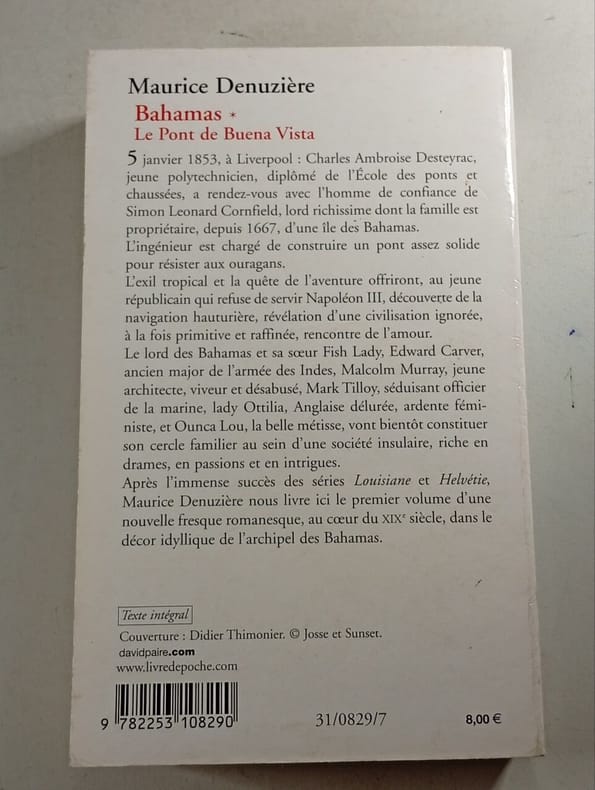 Maurice Denuzière

Bahamas *

Le Pont de Buena Vista

5 janvier 1853, à Liverpool : Charles Ambroise Desteyrac, jeune polytechnicien, diplômé de l'École des ponts et chaussées, a rendez-vous avec l'homme de confiance de Simon Leonard Cornfield, lord richissime dont la famille est propriétaire, depuis 1667, d'une île des Bahamas.

L'ingénieur est chargé de construire un pont assez solide pour résister aux ouragans.

L'exil tropical et la quête de l'aventure offriront, au jeune républicain qui refuse de servir Napoléon III, découverte de la navigation hauturière, révélation d'une civilisation ignorée, à la fois primitive et raffinée, rencontre de l'amour.

Le lord des Bahamas et sa sœur Fish Lady, Edward Carver, ancien major de l'armée des Indes, Malcolm Murray, jeune architecte, viveur et désabusé, Mark Tilloy, séduisant officier de la marine, lady Ottilia, Anglaise délurée, ardente féministe, et Ounca Lou, la belle métisse, vont bientôt constituer son cercle familier au sein d'une société insulaire, riche en drames, en passions et en intrigues.

Après l'immense succès des séries Louisiane et Helvétie, Maurice Denuzière nous livre ici le premier volume d'une nouvelle fresque romanesque, au cœur du XIX$^{e}$ siècle, dans le décor idyllique de l'archipel des Bahamas.

Texte intégral

Couverture : Didier Thimonier. © Josse et Sunset.

davidpaire.com

www.livredepoche.com

9 782253 108290

31/0829/7

8,00 €